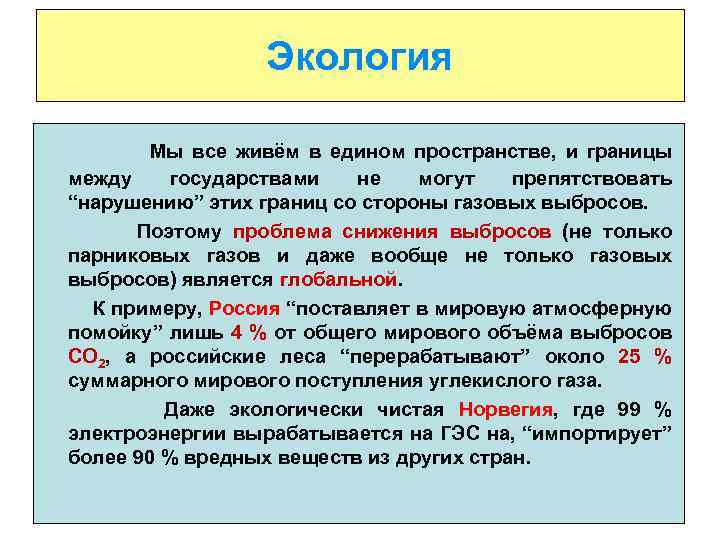 Экология

Мы все живём в едином пространстве, и границы между государствами не могут препятствовать “нарушению” этих границ со стороны газовых выбросов.

Поэтому проблема снижения выбросов (не только парниковых газов и даже вообще не только газовых выбросов) является глобальной.

К примеру, Россия “поставляет в мировую атмосферную помойку” лишь 4 % от общего мирового объёма выбросов $CO_2$, а российские леса “перерабатывают” около 25 % суммарного мирового поступления углекислого газа.

Даже экологически чистая Норвегия, где 99 % электроэнергии вырабатывается на ГЭС на, “импортирует” более 90 % вредных веществ из других стран.